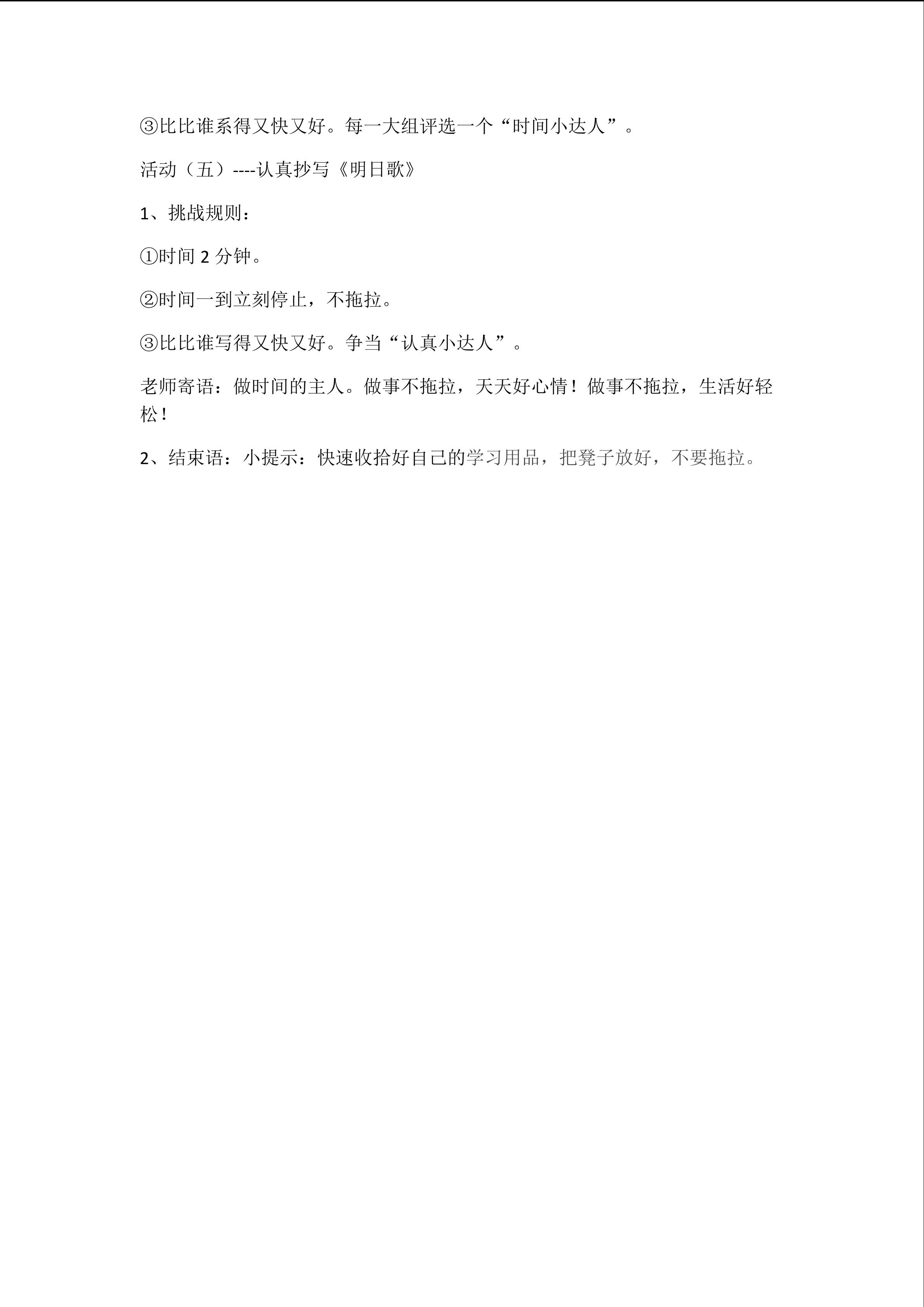 ③比比谁系得又快又好。每一大组评选一个“时间小达人”。

活动（五）----认真抄写《明日歌》

1、挑战规则：

①时间 2 分钟。

②时间一到立刻停止，不拖拉。

③比比谁写得又快又好。争当“认真小达人”。

老师寄语：做时间的主人。做事不拖拉，天天好心情！做事不拖拉，生活好轻松！

2、结束语：小提示：快速收拾好自己的学习用品，把凳子放好，不要拖拉。